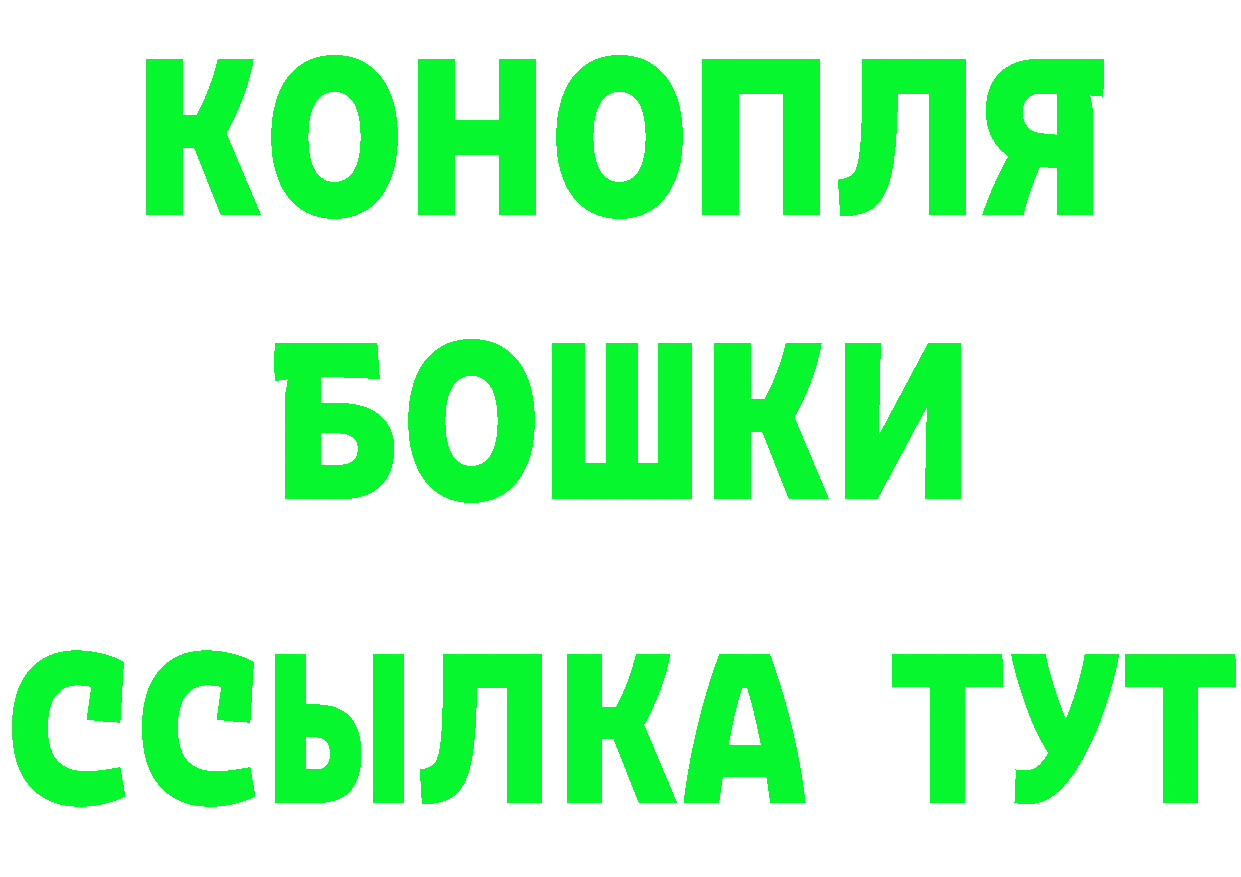 КОНОПЛЯ
БОШКИ
ССЫЛКА ТУТ